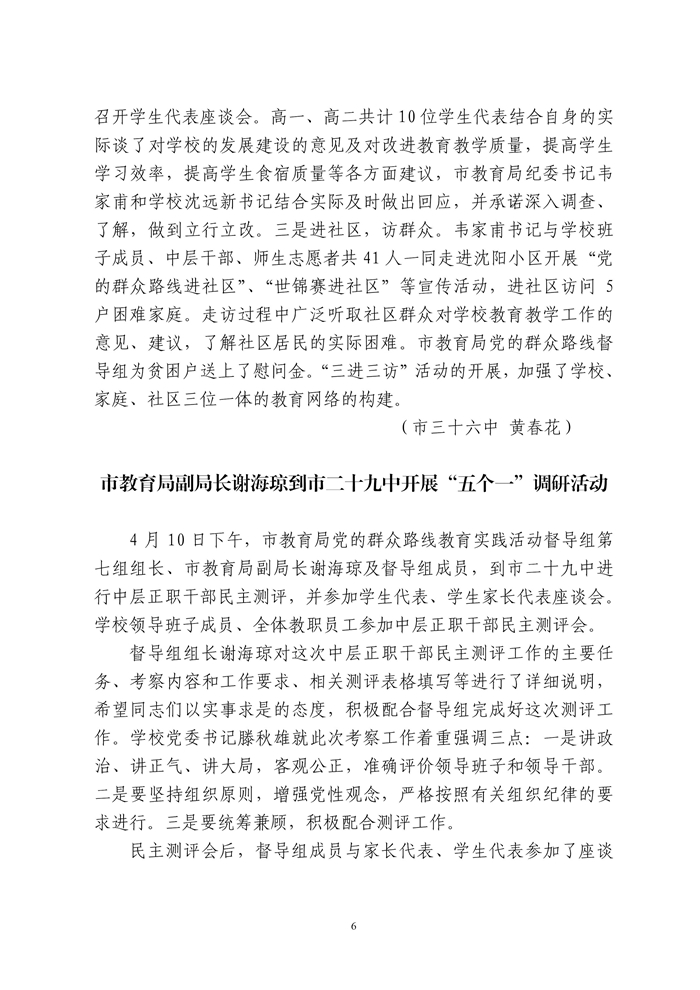 召开学生代表座谈会。高一、高二共计10位学生代表结合自身的实际谈了对学校的发展建设的意见及对改进教育教学质量，提高学生学习效率，提高学生食宿质量等各方面建议，市教育局纪委书记韦家甫和学校沈远新书记结合实际及时做出回应，并承诺深入调查、了解，做到立行立改。三是进社区，访群众。韦家甫书记与学校班子成员、中层干部、师生志愿者共41人一同走进沈阳小区开展“党的群众路线进社区”、“世锦赛进社区”等宣传活动，进社区访问5户困难家庭。走访过程中广泛听取社区群众对学校教育教学工作的意见、建议，了解社区居民的实际困难。市教育局党的群众路线督导组为贫困户送上了慰问金。“三进三访”活动的开展，加强了学校、家庭、社区三位一体的教育网络的构建。

（市三十六中 黄春花）

市教育局副局长谢海琼到市二十九中开展“五个一”调研活动

4月10日下午，市教育局党的群众路线教育实践活动督导组第七组组长、市教育局副局长谢海琼及督导组成员，到市二十九中进行中层正职干部民主测评，并参加学生代表、学生家长代表座谈会。学校领导班子成员、全体教职员工参加中层正职干部民主测评会。

督导组组长谢海琼对这次中层正职干部民主测评工作的主要任务、考察内容和工作要求、相关测评表格填写等进行了详细说明，希望同志们以实事求是的态度，积极配合督导组完成好这次测评工作。学校党委书记滕秋雄就此次考察工作着重强调三点：一是讲政治、讲正气、讲大局，客观公正，准确评价领导班子和领导干部。二是要坚持组织原则，增强党性观念，严格按照有关组织纪律的要求进行。三是要统筹兼顾，积极配合测评工作。

民主测评会后，督导组成员与家长代表、学生代表参加了座谈

6